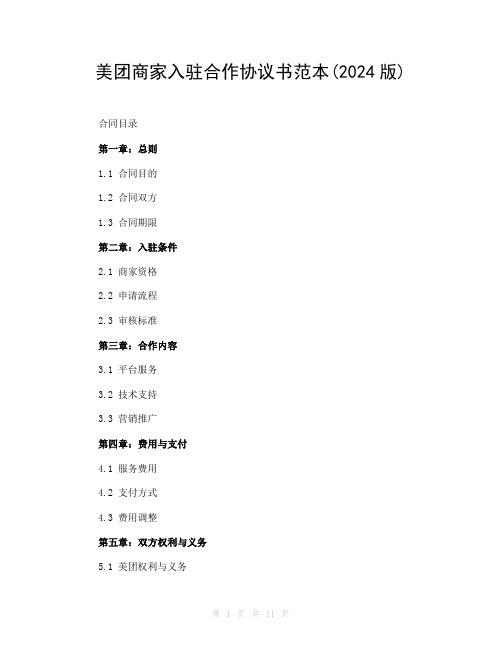 美团商家入驻合作协议书范本(2024 版)

合同目录

第一章：总则

1.1 合同目的

1.2 合同双方

1.3 合同期限

第二章：入驻条件

2.1 商家资格

2.2 申请流程

2.3 审核标准

第三章：合作内容

3.1 平台服务

3.2 技术支持

3.3 营销推广

第四章：费用与支付

4.1 服务费用

4.2 支付方式

4.3 费用调整

第五章：双方权利与义务

5.1 美团权利与义务

第 1 页 共 11 页